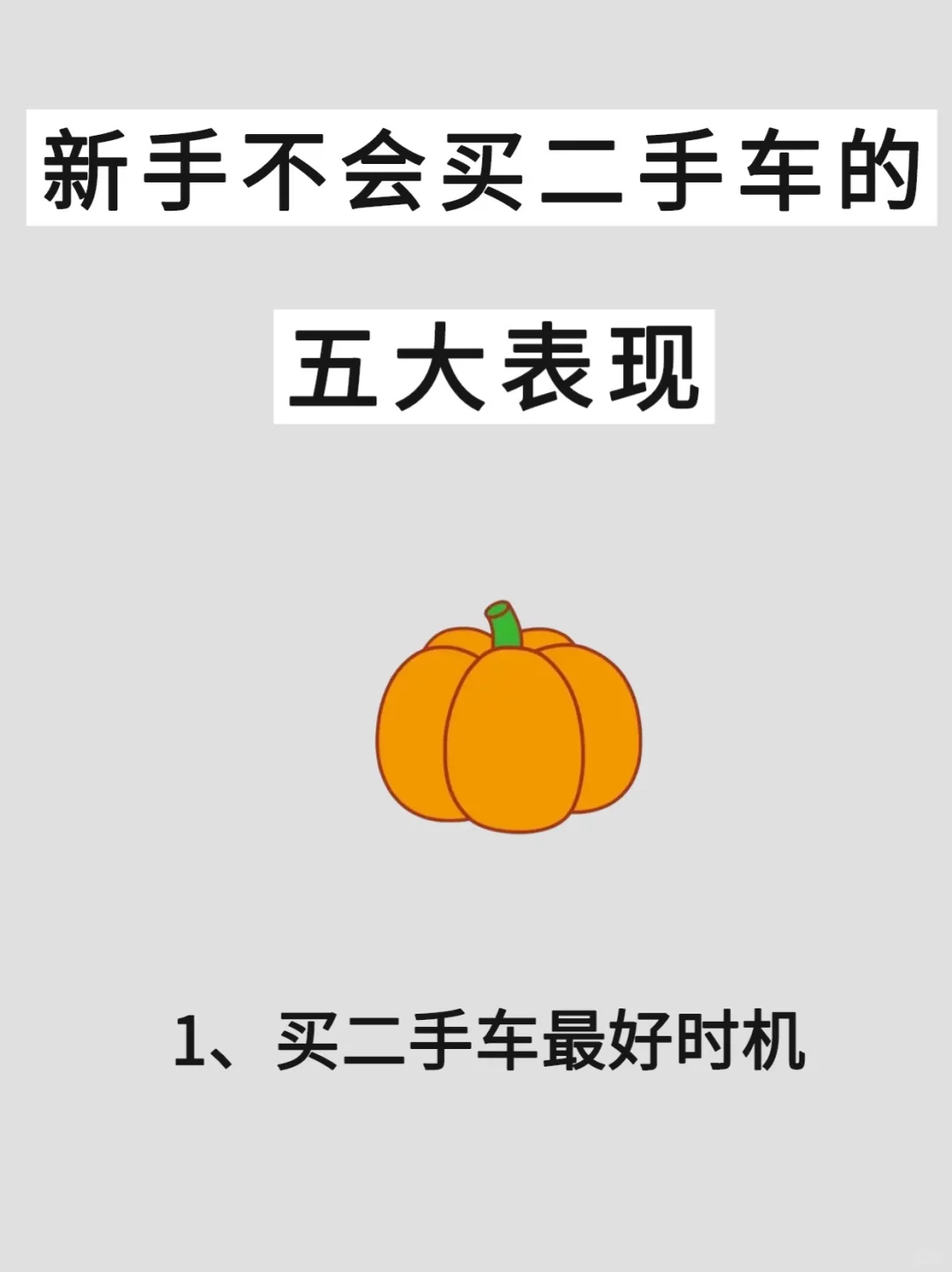 新手不会买二手车的

五大表现

1、买二手车最好时机